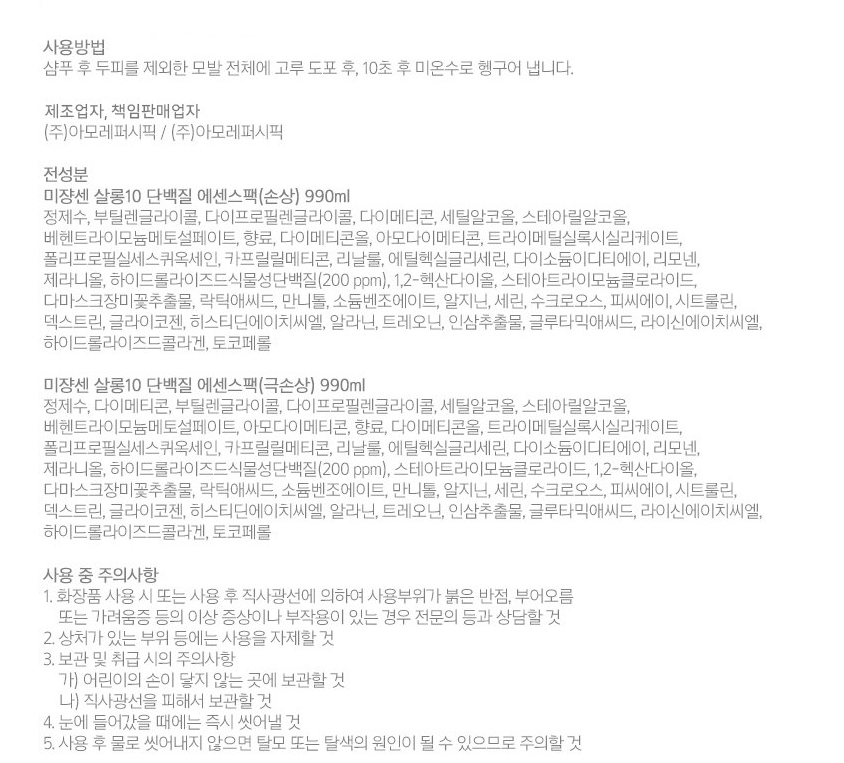 사용방법
샴푸 후 두피를 제외한 모발 전체에 고루 도포 후, 10초 후 미온수로 헹구어 냅니다.

제조업자, 책임판매업자
(주)아모레퍼시픽 / (주)아모레퍼시픽

전성분
미쟝센 살롱10 단백질 에센스팩(손상) 990ml
정제수, 부틸렌글라이콜, 다이프로필렌글라이콜, 다이메티콘, 세틸알코올, 스테아릴알코올, 베헨트라이모늄메토설페이트, 향료, 다이메티콘올, 아모다이메티콘, 트라이메틸실록시실리케이트, 폴리프로필실세스퀴옥세인, 카프릴릴메티콘, 리날룰, 에틸헥실글리세린, 다이소듐이디티에이, 리모넨, 제라니올, 하이드롤라이즈드식물성단백질(200 ppm), 1,2-헥산다이올, 스테아트라이모늄클로라이드, 다마스크장미꽃추출물, 락틱애씨드, 만니톨, 소듐벤조에이트, 알지닌, 세린, 수크로오스, 피씨에이, 시트룰린, 덱스트린, 글라이코젠, 히스티딘에이치씨엘, 알라닌, 트레오닌, 인삼추출물, 글루타믹애씨드, 라이신에이치씨엘, 하이드롤라이즈드콜라겐, 토코페롤

미쟝센 살롱10 단백질 에센스팩(극손상) 990ml
정제수, 다이메티콘, 부틸렌글라이콜, 다이프로필렌글라이콜, 세틸알코올, 스테아릴알코올, 베헨트라이모늄메토설페이트, 아모다이메티콘, 향료, 다이메티콘올, 트라이메틸실록시실리케이트, 폴리프로필실세스퀴옥세인, 카프릴릴메티콘, 리날룰, 에틸헥실글리세린, 다이소듐이디티에이, 리모넨, 제라니올, 하이드롤라이즈드식물성단백질(200 ppm), 스테아트라이모늄클로라이드, 1,2-헥산다이올, 다마스크장미꽃추출물, 락틱애씨드, 소듐벤조에이트, 만니톨, 알지닌, 세린, 수크로오스, 피씨에이, 시트룰린, 덱스트린, 글라이코젠, 히스티딘에이치씨엘, 알라닌, 트레오닌, 인삼추출물, 글루타믹애씨드, 라이신에이치씨엘, 하이드롤라이즈드콜라겐, 토코페롤

사용 중 주의사항
1. 화장품 사용 시 또는 사용 후 직사광선에 의하여 사용부위가 붉은 반점, 부어오름 또는 가려움증 등의 이상 증상이나 부작용이 있는 경우 전문의 등과 상담할 것
2. 상처가 있는 부위 등에는 사용을 자제할 것
3. 보관 및 취급 시의 주의사항
가) 어린이의 손이 닿지 않는 곳에 보관할 것
나) 직사광선을 피해서 보관할 것
4. 눈에 들어갔을 때에는 즉시 씻어낼 것
5. 사용 후 물로 씻어내지 않으면 탈모 또는 탈색의 원인이 될 수 있으므로 주의할 것